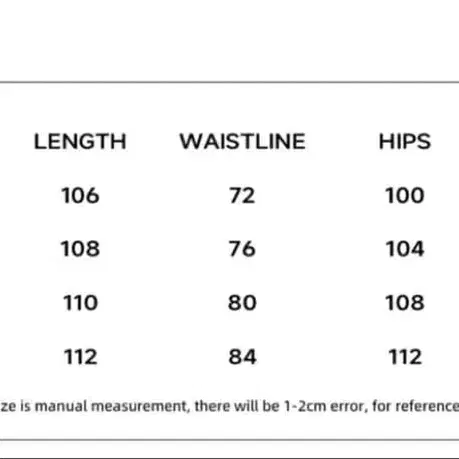 | LENGTH | WAISTLINE | HIPS |
|---|---|---|
| 106 | 72 | 100 |
| 108 | 76 | 104 |
| 110 | 80 | 108 |
| 112 | 84 | 112 |

ze is manual measurement, there will be 1-2cm error, for reference